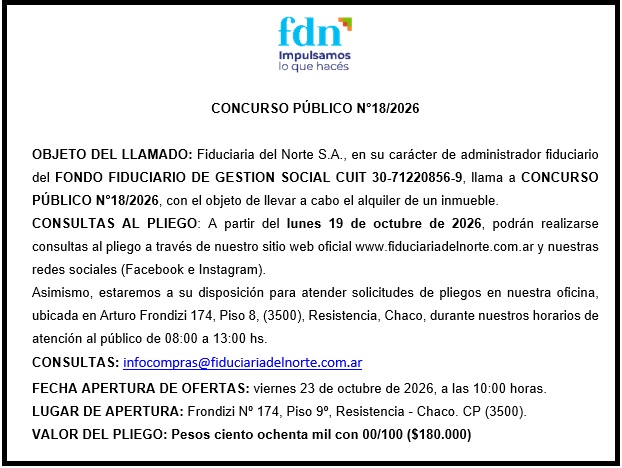 fdn
Impulsamos
lo que hacés

CONCURSO PÚBLICO N°18/2026

OBJETO DEL LLAMADO: Fiduciaria del Norte S.A., en su carácter de administrador fiduciario del FONDO FIDUCIARIO DE GESTION SOCIAL CUIT 30-71220856-9, llama a CONCURSO PÚBLICO N°18/2026, con el objeto de llevar a cabo el alquiler de un inmueble.

CONSULTAS AL PLIEGO: A partir del lunes 19 de octubre de 2026, podrán realizarse consultas al pliego a través de nuestro sitio web oficial www.fiduciariadelnorte.com.ar y nuestras redes sociales (Facebook e Instagram).

Asimismo, estaremos a su disposición para atender solicitudes de pliegos en nuestra oficina, ubicada en Arturo Frondizi 174, Piso 8, (3500), Resistencia, Chaco, durante nuestros horarios de atención al público de 08:00 a 13:00 hs.

CONSULTAS: infocompras@fiduciariadelnorte.com.ar

FECHA APERTURA DE OFERTAS: viernes 23 de octubre de 2026, a las 10:00 horas.

LUGAR DE APERTURA: Frondizi Nº 174, Piso 9º, Resistencia - Chaco. CP (3500).

VALOR DEL PLIEGO: Pesos ciento ochenta mil con 00/100 ($180.000)